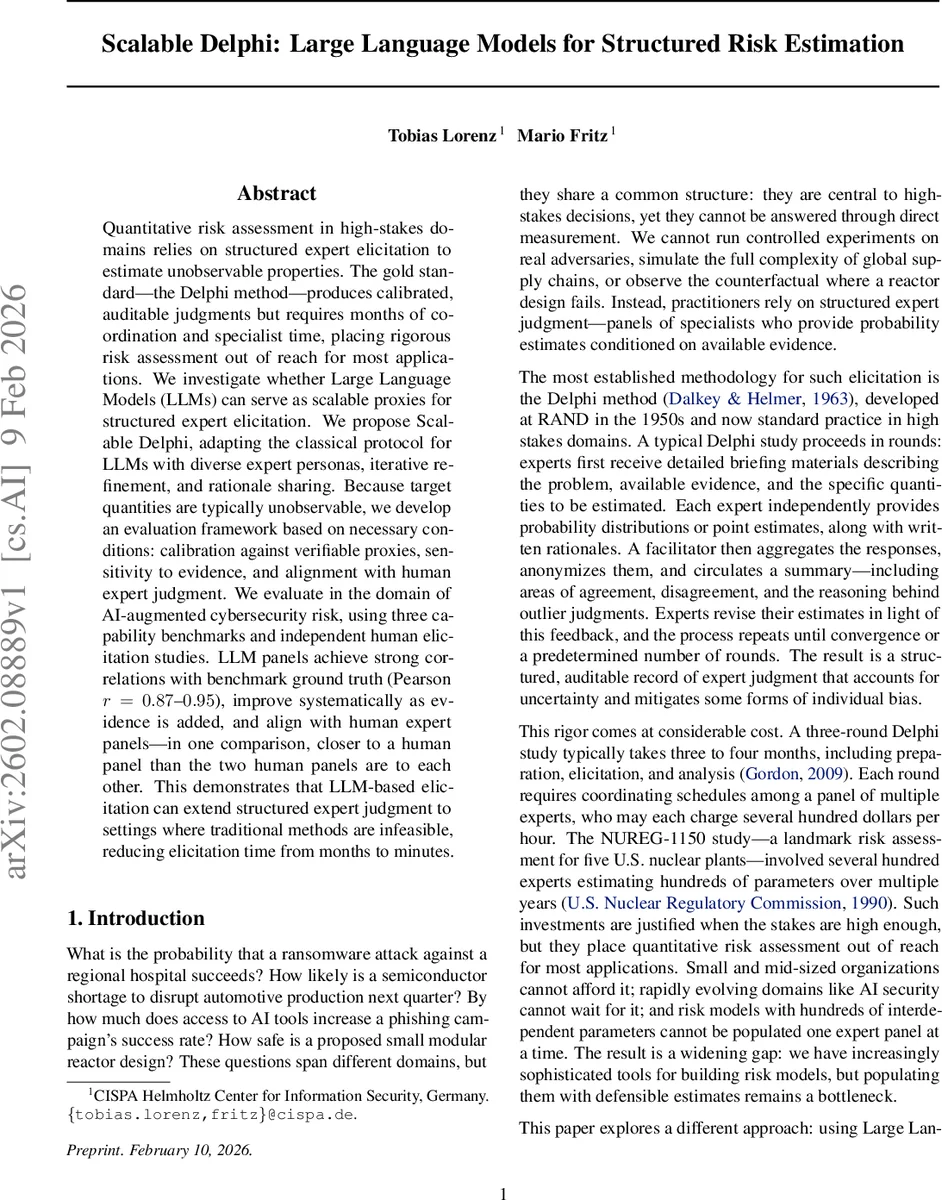 Scalable Delphi: Large Language Models for Structured Risk Estimation

Tobias Lorenz $^1$ Mario Fritz $^1$

arXiv:2602.08889v1 [cs.AI] 9 Feb 2026

Abstract

Quantitative risk assessment in high-stakes domains relies on structured expert elicitation to estimate unobservable properties. The gold standard—the Delphi method—produces calibrated, auditable judgments but requires months of coordination and specialist time, placing rigorous risk assessment out of reach for most applications. We investigate whether Large Language Models (LLMs) can serve as scalable proxies for structured expert elicitation. We propose Scalable Delphi, adapting the classical protocol for LLMs with diverse expert personas, iterative refinement, and rationale sharing. Because target quantities are typically unobservable, we develop an evaluation framework based on necessary conditions: calibration against verifiable proxies, sensitivity to evidence, and alignment with human expert judgment. We evaluate in the domain of AI-augmented cybersecurity risk, using three capability benchmarks and independent human elicitation studies. LLM panels achieve strong correlations with benchmark ground truth (Pearson $r = 0.87$–$0.95$), improve systematically as evidence is added, and align with human expert panels—in one comparison, closer to a human panel than the two human panels are to each other. This demonstrates that LLM-based elicitation can extend structured expert judgment to settings where traditional methods are infeasible, reducing elicitation time from months to minutes.

1. Introduction

What is the probability that a ransomware attack against a regional hospital succeeds? How likely is a semiconductor shortage to disrupt automotive production next quarter? By how much does access to AI tools increase a phishing campaign's success rate? How safe is a proposed small modular reactor design? These questions span different domains, but

$^1$CISPA Helmholtz Center for Information Security, Germany. {tobias.lorenz,fritz}@cispa.de.

Preprint. February 10, 2026.

they share a common structure: they are central to high-stakes decisions, yet they cannot be answered through direct measurement. We cannot run controlled experiments on real adversaries, simulate the full complexity of global supply chains, or observe the counterfactual where a reactor design fails. Instead, practitioners rely on structured expert judgment—panels of specialists who provide probability estimates conditioned on available evidence.

The most established methodology for such elicitation is the Delphi method (Dalkey & Helmer, 1963), developed at RAND in the 1950s and now standard practice in high stakes domains. A typical Delphi study proceeds in rounds: experts first receive detailed briefing materials describing the problem, available evidence, and the specific quantities to be estimated. Each expert independently provides probability distributions or point estimates, along with written rationales. A facilitator then aggregates the responses, anonymizes them, and circulates a summary—including areas of agreement, disagreement, and the reasoning behind outlier judgments. Experts revise their estimates in light of this feedback, and the process repeats until convergence or a predetermined number of rounds. The result is a structured, auditable record of expert judgment that accounts for uncertainty and mitigates some forms of individual bias.

This rigor comes at considerable cost. A three-round Delphi study typically takes three to four months, including preparation, elicitation, and analysis (Gordon, 2009). Each round requires coordinating schedules among a panel of multiple experts, who may each charge several hundred dollars per hour. The NUREG-1150 study—a landmark risk assessment for five U.S. nuclear plants—involved several hundred experts estimating hundreds of parameters over multiple years (U.S. Nuclear Regulatory Commission, 1990). Such investments are justified when the stakes are high enough, but they place quantitative risk assessment out of reach for most applications. Small and mid-sized organizations cannot afford it; rapidly evolving domains like AI security cannot wait for it; and risk models with hundreds of interdependent parameters cannot be populated one expert panel at a time. The result is a widening gap: we have increasingly sophisticated tools for building risk models, but populating them with defensible estimates remains a bottleneck.

This paper explores a different approach: using Large Lan-

1